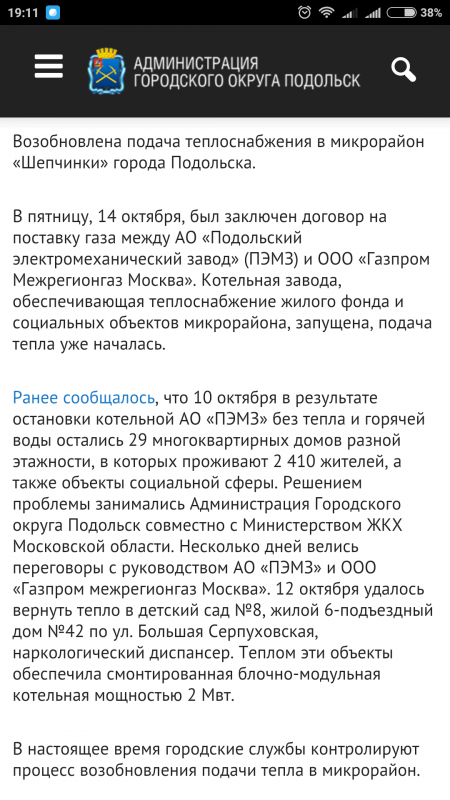 19:11 38%

АДМИНИСТРАЦИЯ ГОРОДСКОГО ОКРУГА ПОДОЛЬСК

Возобновлена подача теплоснабжения в микрорайон «Шепчинки» города Подольска.

В пятницу, 14 октября, был заключен договор на поставку газа между АО «Подольский электромеханический завод» (ПЭМЗ) и ООО «Газпром Межрегионгаз Москва». Котельная завода, обеспечивающая теплоснабжение жилого фонда и социальных объектов микрорайона, запущена, подача тепла уже началась.

Ранее сообщалось, что 10 октября в результате остановки котельной АО «ПЭМЗ» без тепла и горячей воды остались 29 многоквартирных домов разной этажности, в которых проживают 2 410 жителей, а также объекты социальной сферы. Решением проблемы занимались Администрация Городского округа Подольск совместно с Министерством ЖКХ Московской области. Несколько дней велись переговоры с руководством АО «ПЭМЗ» и ООО «Газпром межрегионгаз Москва». 12 октября удалось вернуть тепло в детский сад №8, жилой 6-подъездный дом №42 по ул. Большая Серпуховская, наркологический диспансер. Теплом эти объекты обеспечила смонтированная блочно-модульная котельная мощностью 2 Мвт.

В настоящее время городские службы контролируют процесс возобновления подачи тепла в микрорайон.